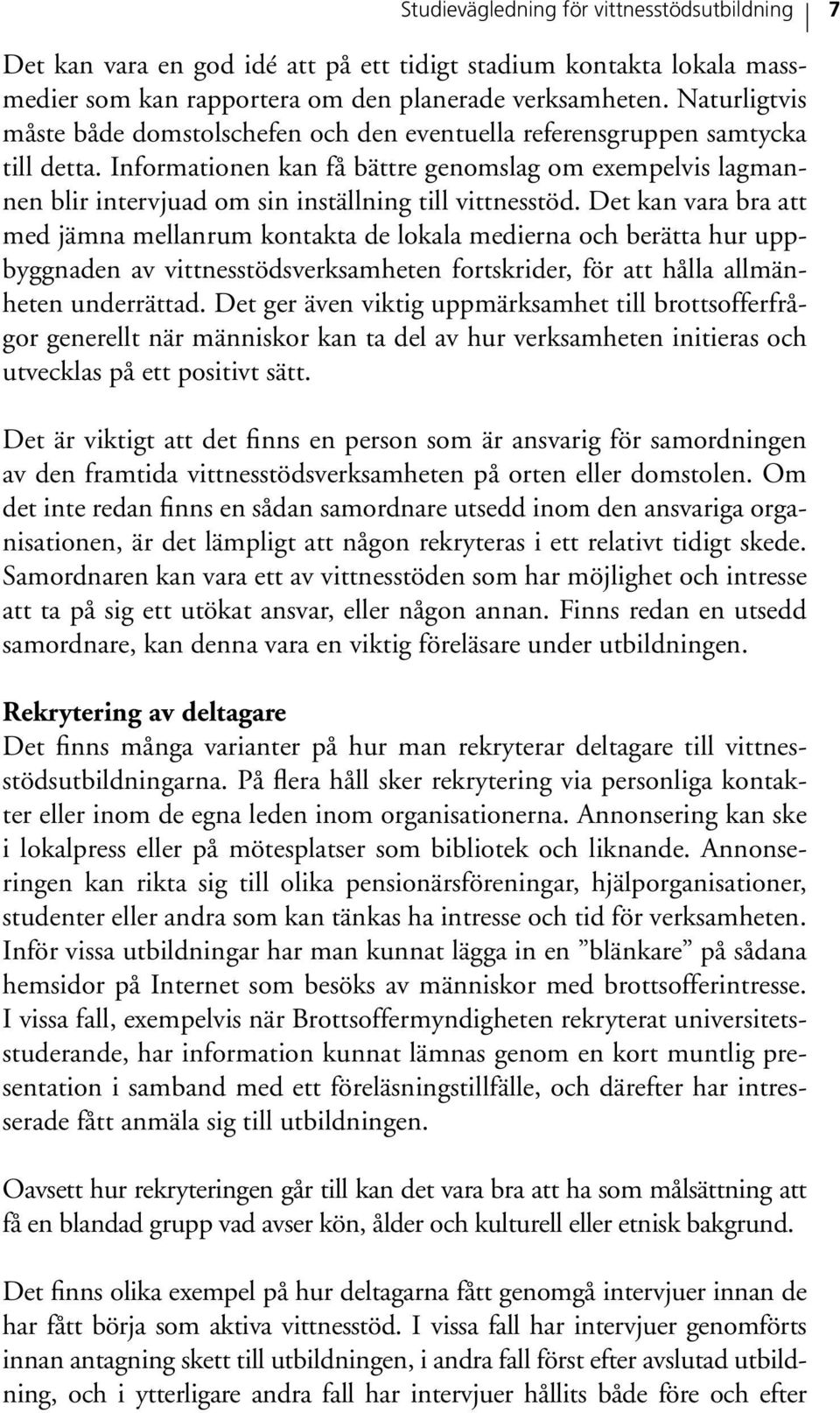 Studievägledning för vittnesstödsutbildning 7

Det kan vara en god idé att på ett tidigt stadium kontakta lokala massmedier som kan rapportera om den planerade verksamheten. Naturligtvis måste både domstolschefen och den eventuella referensgruppen samtycka till detta. Informationen kan få bättre genomslag om exempelvis lagmannen blir intervjuad om sin inställning till vittnesstöd. Det kan vara bra att med jämna mellanrum kontakta de lokala medierna och berätta hur uppbyggnaden av vittnesstödsverksamheten fortskrider, för att hålla allmänheten underrättad. Det ger även viktig uppmärksamhet till brottsofferfrågor generellt när människor kan ta del av hur verksamheten initieras och utvecklas på ett positivt sätt.

Det är viktigt att det finns en person som är ansvarig för samordningen av den framtida vittnesstödsverksamheten på orten eller domstolen. Om det inte redan finns en sådan samordnare utsedd inom den ansvariga organisationen, är det lämpligt att någon rekryteras i ett relativt tidigt skede. Samordnaren kan vara ett av vittnesstöden som har möjlighet och intresse att ta på sig ett utökat ansvar, eller någon annan. Finns redan en utsedd samordnare, kan denna vara en viktig föreläsare under utbildningen.

Rekrytering av deltagare
Det finns många varianter på hur man rekryterar deltagare till vittnesstödsutbildningarna. På flera håll sker rekrytering via personliga kontakter eller inom de egna leden inom organisationerna. Annonsering kan ske i lokalpress eller på mötesplatser som bibliotek och liknande. Annonseringen kan rikta sig till olika pensionärsföreningar, hjälporganisationer, studenter eller andra som kan tänkas ha intresse och tid för verksamheten. Inför vissa utbildningar har man kunnat lägga in en ”blänkare” på sådana hemsidor på Internet som besöks av människor med brottsofferintresse. I vissa fall, exempelvis när Brottsoffermyndigheten rekryterat universitetsstuderande, har information kunnat lämnas genom en kort muntlig presentation i samband med ett föreläsningstillfälle, och därefter har intresserade fått anmäla sig till utbildningen.

Oavsett hur rekryteringen går till kan det vara bra att ha som målsättning att få en blandad grupp vad avser kön, ålder och kulturell eller etnisk bakgrund.

Det finns olika exempel på hur deltagarna fått genomgå intervjuer innan de har fått börja som aktiva vittnesstöd. I vissa fall har intervjuer genomförts innan antagning skett till utbildningen, i andra fall först efter avslutad utbildning, och i ytterligare andra fall har intervjuer hållits både före och efter